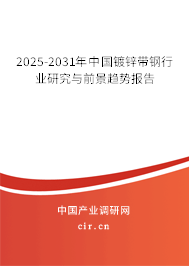 2025-2031年中国镀锌带钢行业研究与前景趋势报告

中国产业调研网

cir.cn